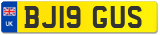 UK

BJ19 GUS